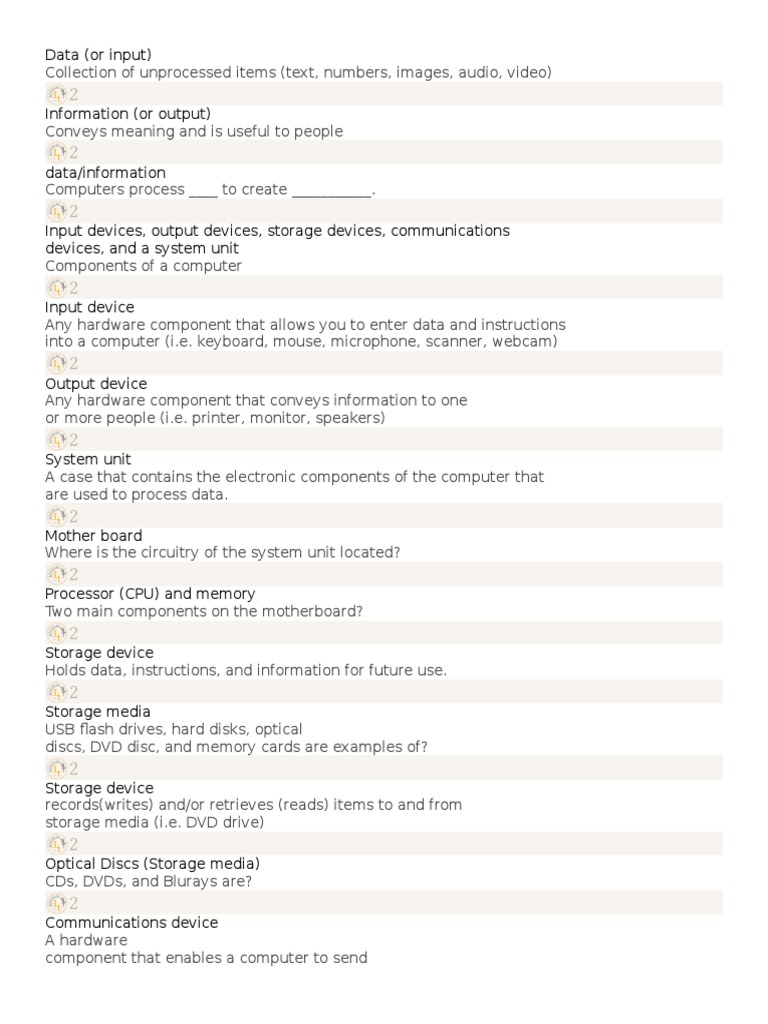 Data (or input)
Collection of unprocessed items (text, numbers, images, audio, video)

2

Information (or output)
Conveys meaning and is useful to people

2

data/information
Computers process ____ to create __________.

2

Input devices, output devices, storage devices, communications devices, and a system unit
Components of a computer

2

Input device
Any hardware component that allows you to enter data and instructions into a computer (i.e. keyboard, mouse, microphone, scanner, webcam)

2

Output device
Any hardware component that conveys information to one or more people (i.e. printer, monitor, speakers)

2

System unit
A case that contains the electronic components of the computer that are used to process data.

2

Mother board
Where is the circuitry of the system unit located?

2

Processor (CPU) and memory
Two main components on the motherboard?

2

Storage device
Holds data, instructions, and information for future use.

2

Storage media
USB flash drives, hard disks, optical discs, DVD disc, and memory cards are examples of?

2

Storage device
records(writes) and/or retrieves (reads) items to and from storage media (i.e. DVD drive)

2

Optical Discs (Storage media)
CDs, DVDs, and Blurays are?

2

Communications device
A hardware component that enables a computer to send